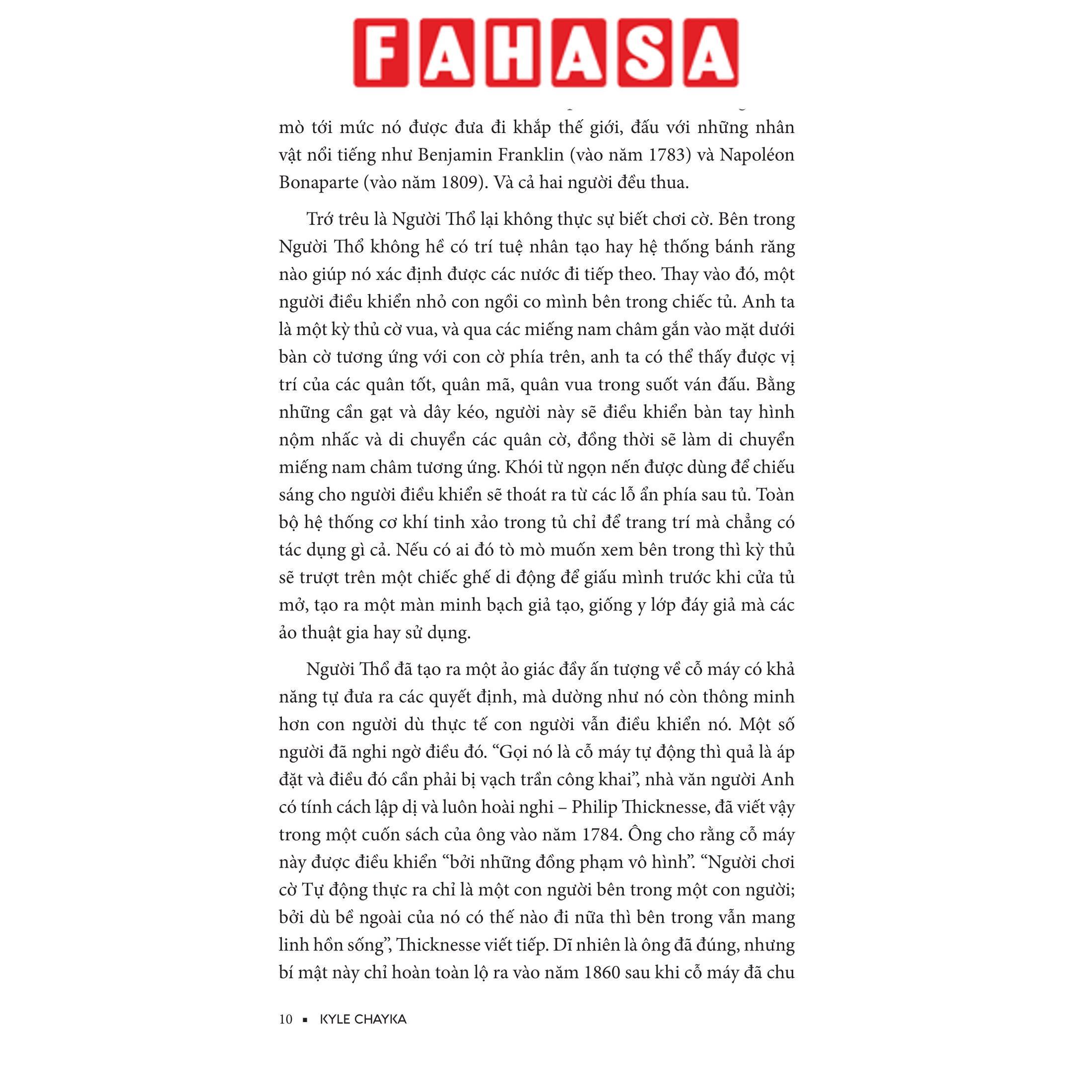 FAHASA

mò tới mức nó được đưa đi khắp thế giới, đấu với những nhân vật nổi tiếng như Benjamin Franklin (vào năm 1783) và Napoléon Bonaparte (vào năm 1809). Và cả hai người đều thua.

Trớ trêu là Người Thổ lại không thực sự biết chơi cờ. Bên trong Người Thổ không hề có trí tuệ nhân tạo hay hệ thống bánh răng nào giúp nó xác định được các nước đi tiếp theo. Thay vào đó, một người điều khiển nhỏ con ngồi co mình bên trong chiếc tủ. Anh ta là một kỳ thủ cờ vua, và qua các miếng nam châm gắn vào mặt dưới bàn cờ tương ứng với con cờ phía trên, anh ta có thể thấy được vị trí của các quân tốt, quân mã, quân vua trong suốt ván đấu. Bằng những cần gạt và dây kéo, người này sẽ điều khiển bàn tay hình nộm nhấc và di chuyển các quân cờ, đồng thời sẽ làm di chuyển miếng nam châm tương ứng. Khói từ ngọn nến được dùng để chiếu sáng cho người điều khiển sẽ thoát ra từ các lỗ ẩn phía sau tủ. Toàn bộ hệ thống cơ khí tinh xảo trong tủ chỉ để trang trí mà chẳng có tác dụng gì cả. Nếu có ai đó tò mò muốn xem bên trong thì kỳ thủ sẽ trượt trên một chiếc ghế di động để giấu mình trước khi cửa tủ mở, tạo ra một màn minh bạch giả tạo, giống y lớp đáy giả mà các ảo thuật gia hay sử dụng.

Người Thổ đã tạo ra một ảo giác đầy ấn tượng về cỗ máy có khả năng tự đưa ra các quyết định, mà dường như nó còn thông minh hơn con người dù thực tế con người vẫn điều khiển nó. Một số người đã nghi ngờ điều đó. “Gọi nó là cỗ máy tự động thì quả là áp đặt và điều đó cần phải bị vạch trần công khai”, nhà văn người Anh có tính cách lập dị và luôn hoài nghi – Philip Thicknesse, đã viết vậy trong một cuốn sách của ông vào năm 1784. Ông cho rằng cỗ máy này được điều khiển “bởi những đồng phạm vô hình”. “Người chơi cờ Tự động thực ra chỉ là một con người bên trong một con người; bởi dù bề ngoài của nó có thế nào đi nữa thì bên trong vẫn mang linh hồn sống”, Thicknesse viết tiếp. Dĩ nhiên là ông đã đúng, nhưng bí mật này chỉ hoàn toàn lộ ra vào năm 1860 sau khi cỗ máy đã chu

10 ▪ KYLE CHAYKA